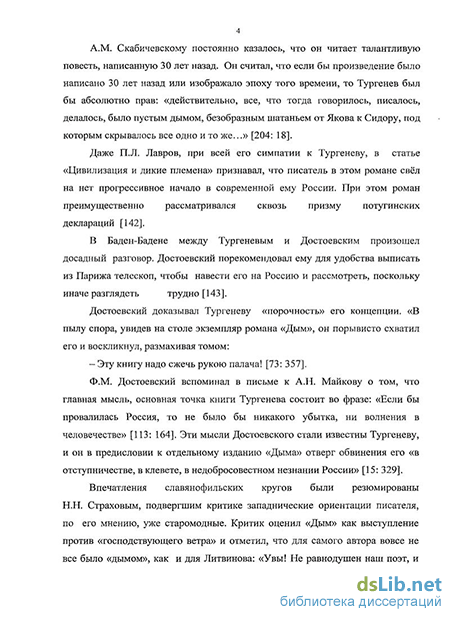 4

А.М. Скабичевскому постоянно казалось, что он читает талантливую повесть, написанную 30 лет назад. Он считал, что если бы произведение было написано 30 лет назад или изображало эпоху того времени, то Тургенев был бы абсолютно прав: «действительно, все, что тогда говорилось, писалось, делалось, было пустым дымом, безобразным шатаньем от Якова к Сидору, под которым скрывалось все одно и то же…» [204: 18].

Даже П.Л. Лавров, при всей его симпатии к Тургеневу, в статье «Цивилизация и дикие племена» признавал, что писатель в этом романе свёл на нет прогрессивное начало в современной ему России. При этом роман преимущественно рассматривался сквозь призму потугинских деклараций [142].

В Баден-Бадене между Тургеневым и Достоевским произошел досадный разговор. Достоевский порекомендовал ему для удобства выписать из Парижа телескоп, чтобы навести его на Россию и рассмотреть, поскольку иначе разглядеть трудно [143].

Достоевский доказывал Тургеневу «порочность» его концепции. «В пылу спора, увидев на столе экземпляр романа «Дым», он порывисто схватил его и воскликнул, размахивая томом:

– Эту книгу надо сжечь рукою палача! [73: 357].

Ф.М. Достоевский вспоминал в письме к А.Н. Майкову о том, что главная мысль, основная точка книги Тургенева состоит во фразе: «Если бы провалилась Россия, то не было бы никакого убытка, ни волнения в человечестве» [113: 164]. Эти мысли Достоевского стали известны Тургеневу, и он в предисловии к отдельному изданию «Дыма» отверг обвинения его «в отступничестве, в клевете, в недобросовестном незнании России» [15: 329].

Впечатления славянофильских кругов были резюмированы Н.Н. Страховым, подвергшим критике западнические ориентации писателя, по его мнению, уже старомодные. Критик оценил «Дым» как выступление против «господствующего ветра» и отметил, что для самого автора вовсе не все было «дымом», как и для Литвинова: «Увы! Не равнодушен наш поэт, и

dsLib.net
библиотека диссертаций